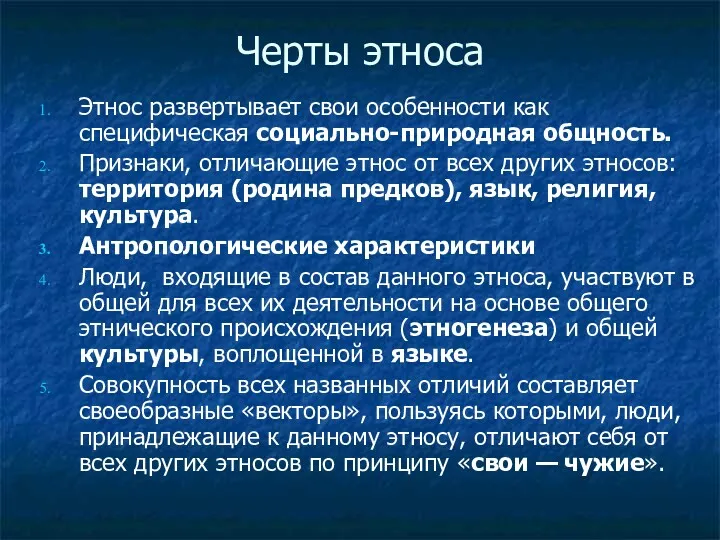 Черты этноса

1. Этнос развертывает свои особенности как специфическая социально-природная общность.
2. Признаки, отличающие этнос от всех других этносов: территория (родина предков), язык, религия, культура.
3. Антропологические характеристики
4. Люди, входящие в состав данного этноса, участвуют в общей для всех их деятельности на основе общего этнического происхождения (этногенеза) и общей культуры, воплощенной в языке.
5. Совокупность всех названных отличий составляет своеобразные «векторы», пользуясь которыми, люди, принадлежащие к данному этносу, отличают себя от всех других этносов по принципу «свои — чужие».